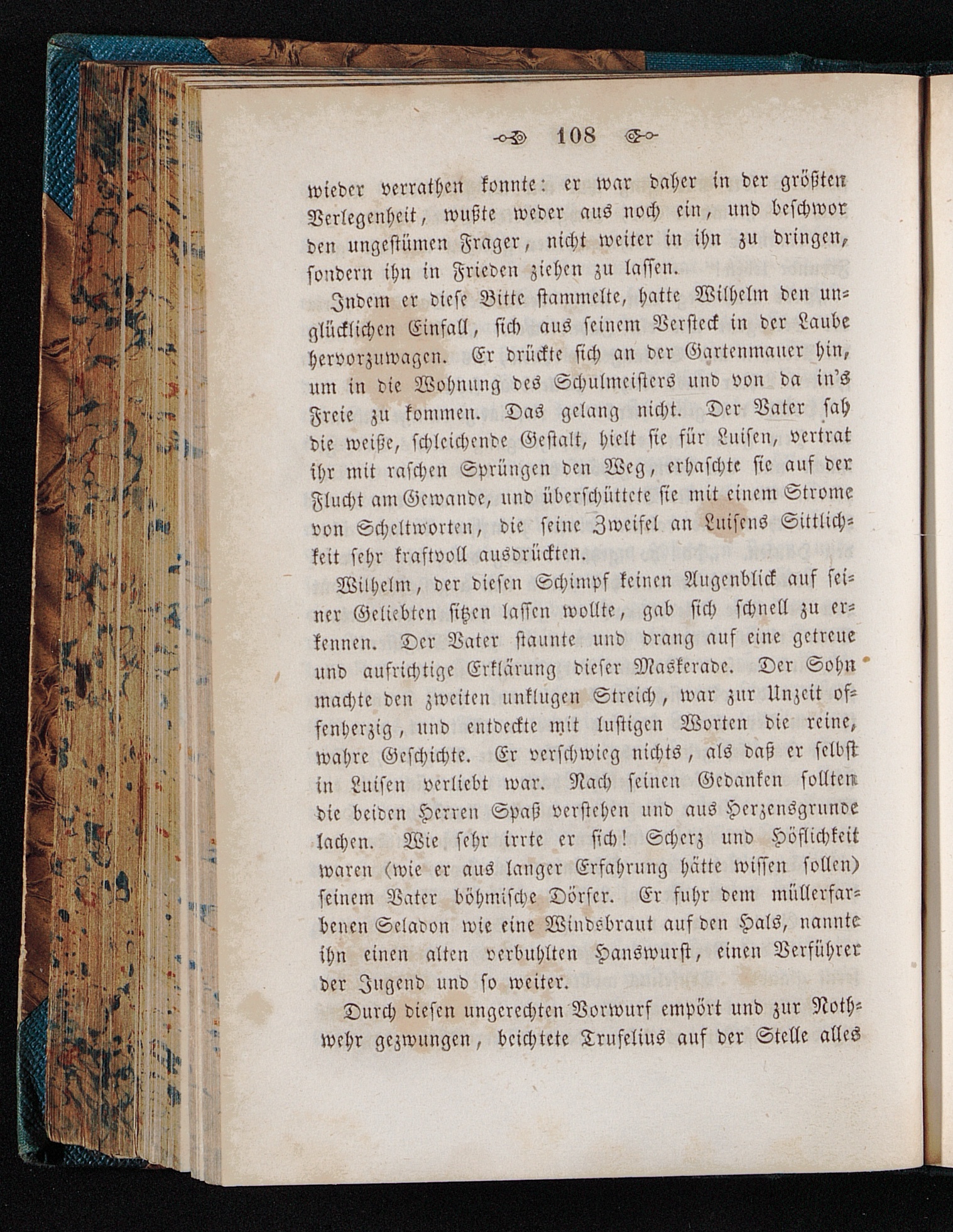 108

wieder verrathen konnte: er war daher in der größten Verlegenheit, wußte weder aus noch ein, und beschwor den ungestümen Frager, nicht weiter in ihn zu dringen, sondern ihn in Frieden ziehen zu lassen.

Indem er diese Bitte stammelte, hatte Wilhelm den unglücklichen Einfall, sich aus seinem Versteck in der Laube hervorzuwagen. Er drückte sich an der Gartenmauer hin, um in die Wohnung des Schulmeisters und von da in's Freie zu kommen. Das gelang nicht. Der Vater sah die weiße, schleichende Gestalt, hielt sie für Luisen, vertrat ihr mit raschen Sprüngen den Weg, erhaschte sie auf der Flucht am Gewande, und überschüttete sie mit einem Strome von Scheltworten, die seine Zweifel an Luisens Sittlichkeit sehr kraftvoll ausdrückten.

Wilhelm, der diesen Schimpf keinen Augenblick auf seiner Geliebten sitzen lassen wollte, gab sich schnell zu erkennen. Der Vater staunte und drang auf eine getreue und aufrichtige Erklärung dieser Maskerade. Der Sohn machte den zweiten unklugen Streich, war zur Unzeit offenherzig, und entdeckte mit lustigen Worten die reine, wahre Geschichte. Er verschwieg nichts, als daß er selbst in Luisen verliebt war. Nach seinen Gedanken sollten die beiden Herren Spaß verstehen und aus Herzensgrunde lachen. Wie sehr irrte er sich! Scherz und Höflichkeit waren (wie er aus langer Erfahrung hätte wissen sollen) seinem Vater böhmische Dörfer. Er fuhr dem müllerfarbenen Seladon wie eine Windsbraut auf den Hals, nannte ihn einen alten verbuhlten Hanswurst, einen Verführer der Jugend und so weiter.

Durch diesen ungerechten Vorwurf empört und zur Nothwehr gezwungen, beichtete Trufelius auf der Stelle alles